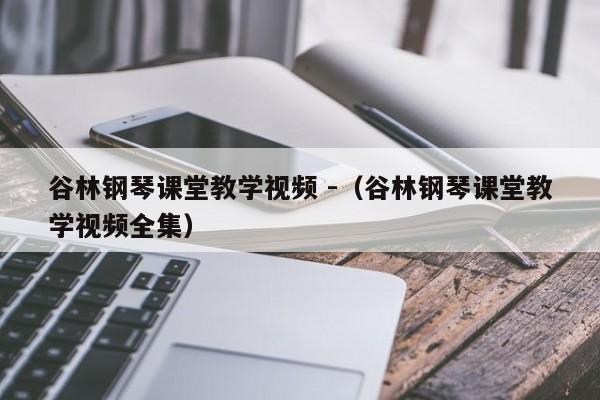 谷林钢琴课堂教学视频 -（谷林钢琴课堂教学视频全集）